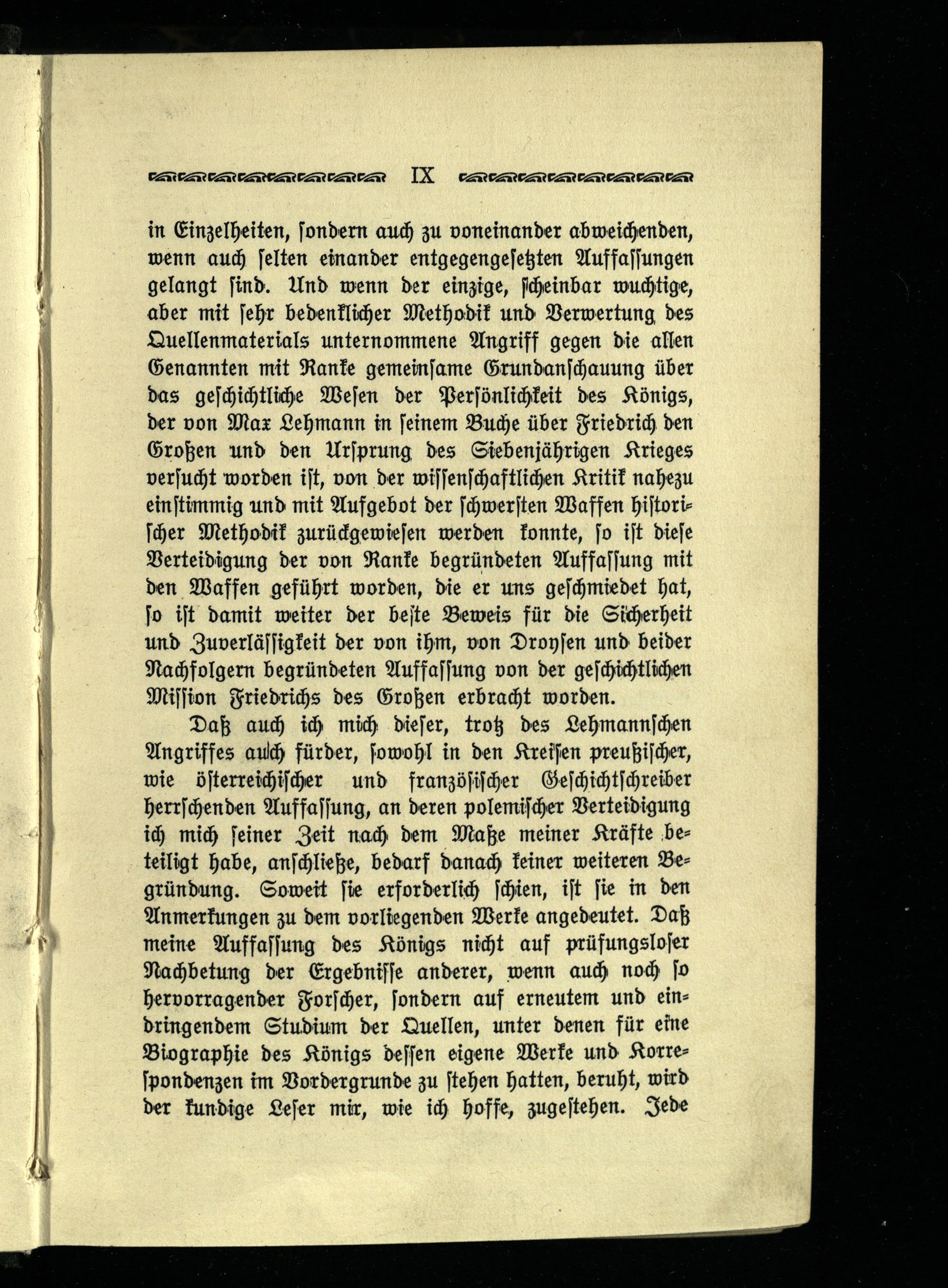 IX

in Einzelheiten, sondern auch zu voneinander abweichenden, wenn auch selten einander entgegengesetzten Auffassungen gelangt sind. Und wenn der einzige, scheinbar wuchtige, aber mit sehr bedenklicher Methodik und Verwertung des Quellenmaterials unternommene Angriff gegen die allen Genannten mit Ranke gemeinsame Grundanschauung über das geschichtliche Wesen der Persönlichkeit des Königs, der von Max Lehmann in seinem Buche über Friedrich den Großen und den Ursprung des Siebenjährigen Krieges versucht worden ist, von der wissenschaftlichen Kritik nahezu einstimmig und mit Aufgebot der schwersten Waffen historischer Methodik zurückgewiesen werden konnte, so ist diese Verteidigung der von Ranke begründeten Auffassung mit den Waffen geführt worden, die er uns geschmiedet hat, so ist damit weiter der beste Beweis für die Sicherheit und Zuverlässigkeit der von ihm, von Droysen und beider Nachfolgern begründeten Auffassung von der geschichtlichen Mission Friedrichs des Großen erbracht worden.

Daß auch ich mich dieser, trotz des Lehmannschen Angriffes auch fürder, sowohl in den Kreisen preußischer, wie österreichischer und französischer Geschichtschreiber herrschenden Auffassung, an deren polemischer Verteidigung ich mich seiner Zeit nach dem Maße meiner Kräfte beteiligt habe, anschließe, bedarf danach keiner weiteren Begründung. Soweit sie erforderlich schien, ist sie in den Anmerkungen zu dem vorliegenden Werke angedeutet. Daß meine Auffassung des Königs nicht auf prüfungsloser Nachbetung der Ergebnisse anderer, wenn auch noch so hervorragender Forscher, sondern auf erneutem und eindringendem Studium der Quellen, unter denen für eine Biographie des Königs dessen eigene Werke und Korrespondenzen im Vordergrunde zu stehen hatten, beruht, wird der kundige Leser mir, wie ich hoffe, zugestehen. Jede